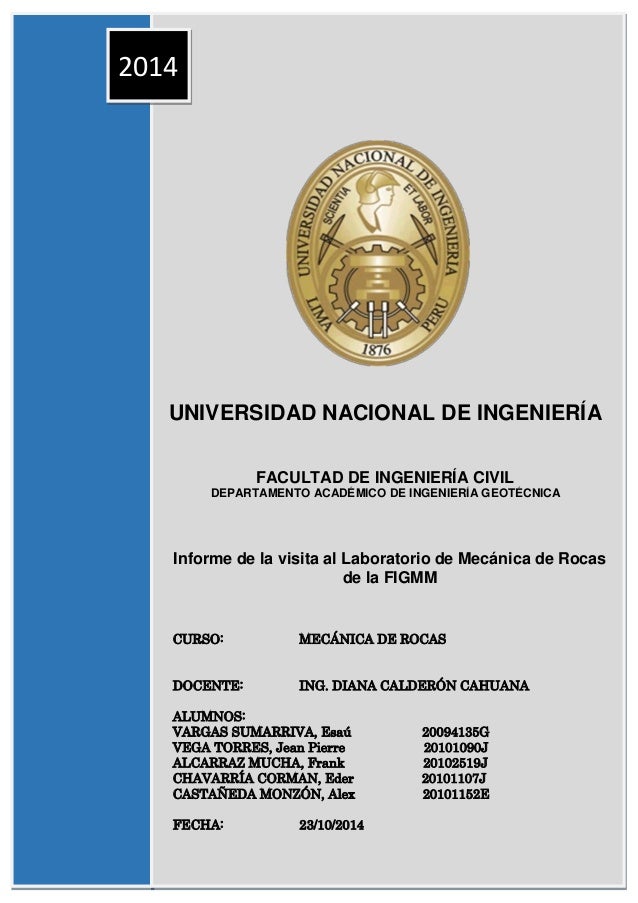 2014

UNIVERSIDAD NACIONAL DE INGENIERIA
SCIENTIA ET LABOR
LIMA PERU
1876

UNIVERSIDAD NACIONAL DE INGENIERÍA

FACULTAD DE INGENIERÍA CIVIL
DEPARTAMENTO ACADÉMICO DE INGENIERÍA GEOTÉCNICA

Informe de la visita al Laboratorio de Mecánica de Rocas de la FIGMM

CURSO: MECÁNICA DE ROCAS

DOCENTE: ING. DIANA CALDERÓN CAHUANA

ALUMNOS:
VARGAS SUMARRIVA, Esaú 20094135G
VEGA TORRES, Jean Pierre 20101090J
ALCARRAZ MUCHA, Frank 20102519J
CHAVARRÍA CORMAN, Eder 20101107J
CASTAÑEDA MONZÓN, Alex 20101152E

FECHA: 23/10/2014